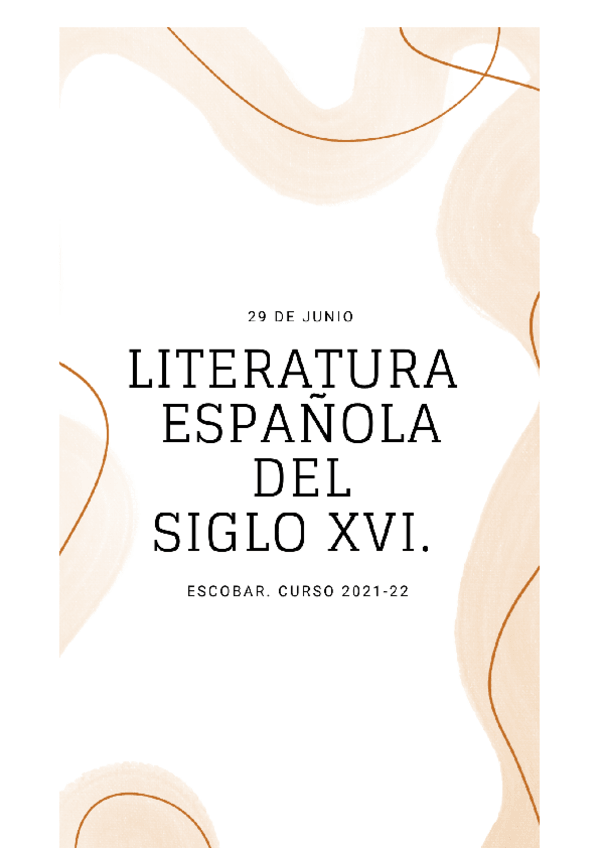 29 DE JUNIO

LITERATURA ESPAÑOLA DEL SIGLO XVI.

ESCOBAR. CURSO 2021-22